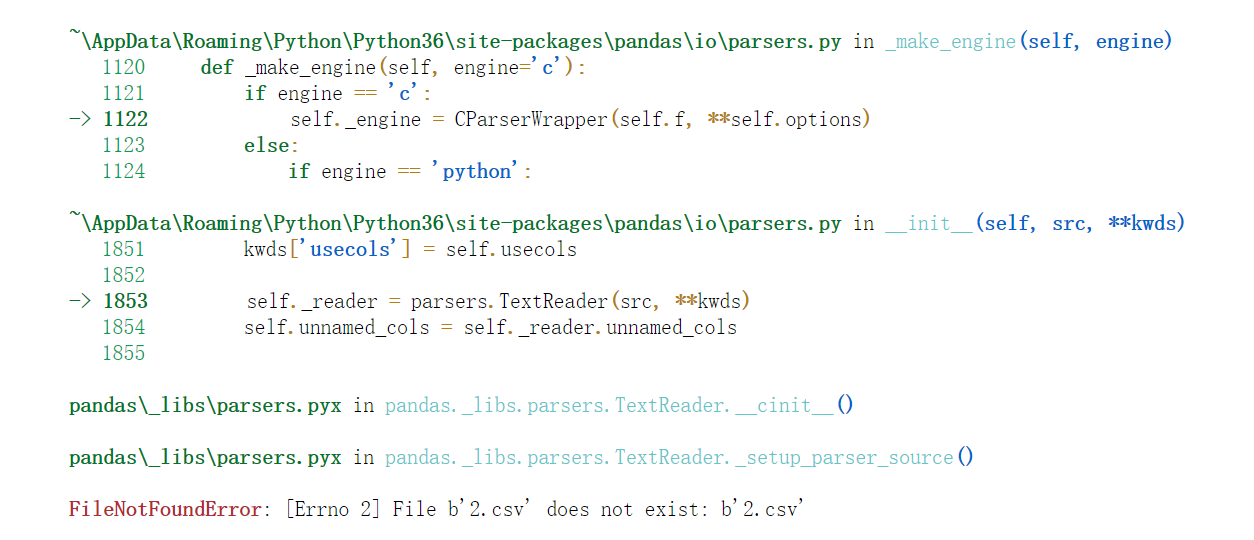 ~\AppData\Roaming\Python\Python36\site-packages\pandas\io\parsers.py in _make_engine(self, engine)
   1120     def _make_engine(self, engine='c'):
   1121         if engine == 'c':
-> 1122             self._engine = CParserWrapper(self.f, **self.options)
   1123         else:
   1124             if engine == 'python':

~\AppData\Roaming\Python\Python36\site-packages\pandas\io\parsers.py in __init__(self, src, **kwds)
   1851         kwds['usecols'] = self.usecols
   1852 
-> 1853         self._reader = parsers.TextReader(src, **kwds)
   1854         self.unnamed_cols = self._reader.unnamed_cols
   1855 

pandas\_libs\parsers.pyx in pandas._libs.parsers.TextReader.__cinit__()

pandas\_libs\parsers.pyx in pandas._libs.parsers.TextReader._setup_parser_source()

FileNotFoundError: [Errno 2] File b'2.csv' does not exist: b'2.csv'